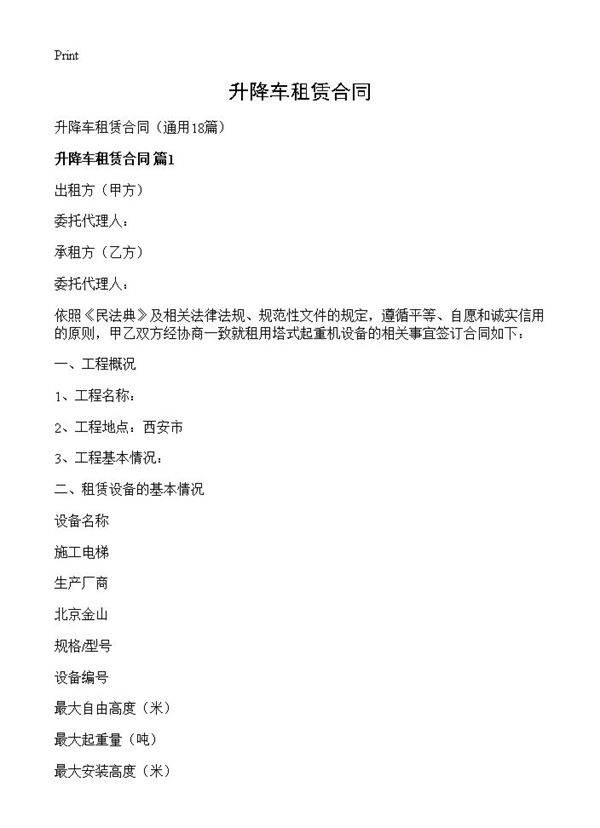 Print

升降车租赁合同

升降车租赁合同（通用18篇）

升降车租赁合同 篇1

出租方（甲方）

委托代理人：

承租方（乙方）

委托代理人：

依照《民法典》及相关法律法规、规范性文件的规定，遵循平等、自愿和诚实信用的原则，甲乙双方经协商一致就租用塔式起重机设备的相关事宜签订合同如下：

一、工程概况

1、工程名称：

2、工程地点：西安市

3、工程基本情况：

二、租赁设备的基本情况

设备名称

施工电梯

生产厂商

北京金山

规格/型号

设备编号

最大自由高度（米）

最大起重量（吨）

最大安装高度（米）